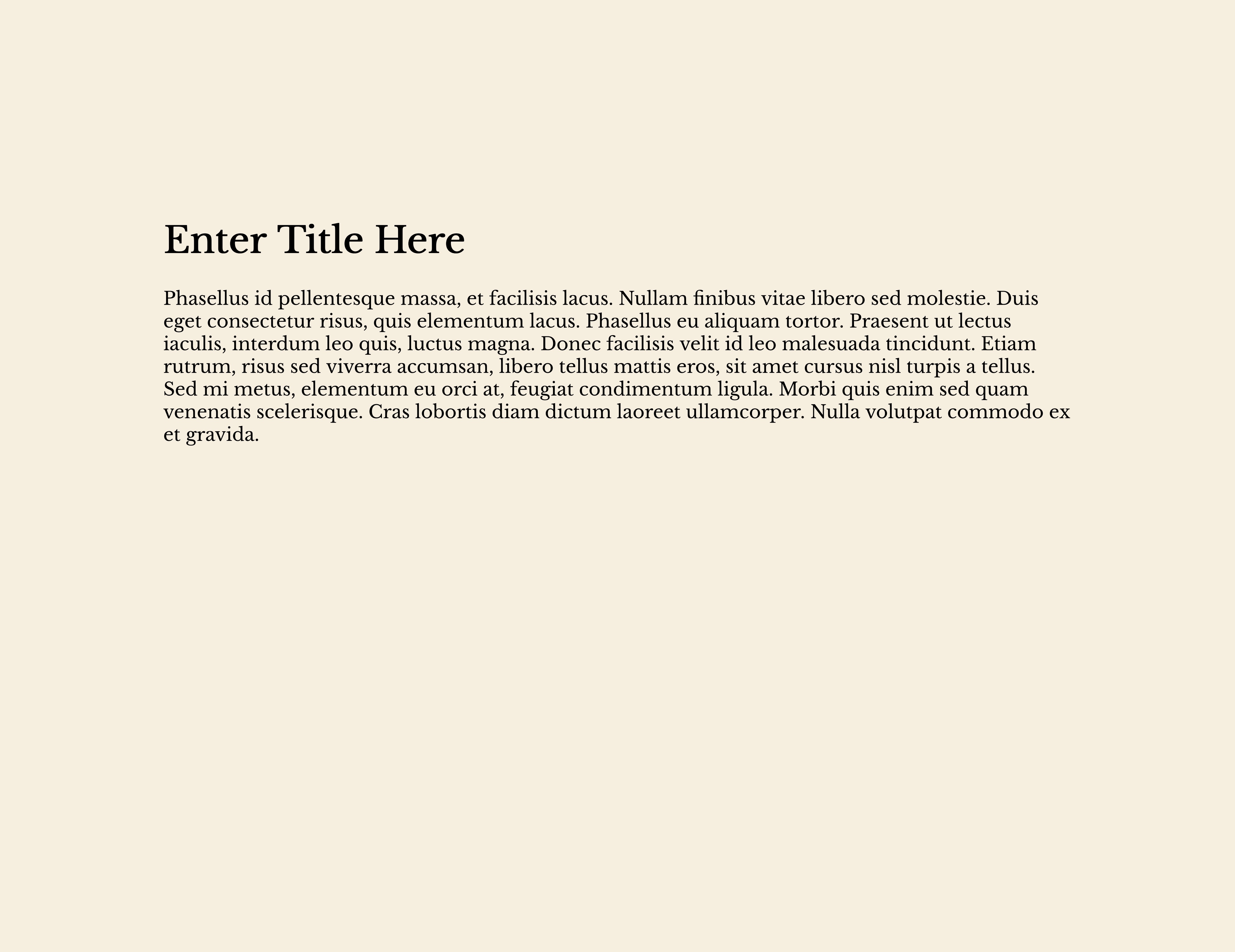 Enter Title Here

Phasellus id pellentesque massa, et facilisis lacus. Nullam finibus vitae libero sed molestie. Duis eget consectetur risus, quis elementum lacus. Phasellus eu aliquam tortor. Praesent ut lectus iaculis, interdum leo quis, luctus magna. Donec facilisis velit id leo malesuada tincidunt. Etiam rutrum, risus sed viverra accumsan, libero tellus mattis eros, sit amet cursus nisl turpis a tellus. Sed mi metus, elementum eu orci at, feugiat condimentum ligula. Morbi quis enim sed quam venenatis scelerisque. Cras lobortis diam dictum laoreet ullamcorper. Nulla volutpat commodo ex et gravida.